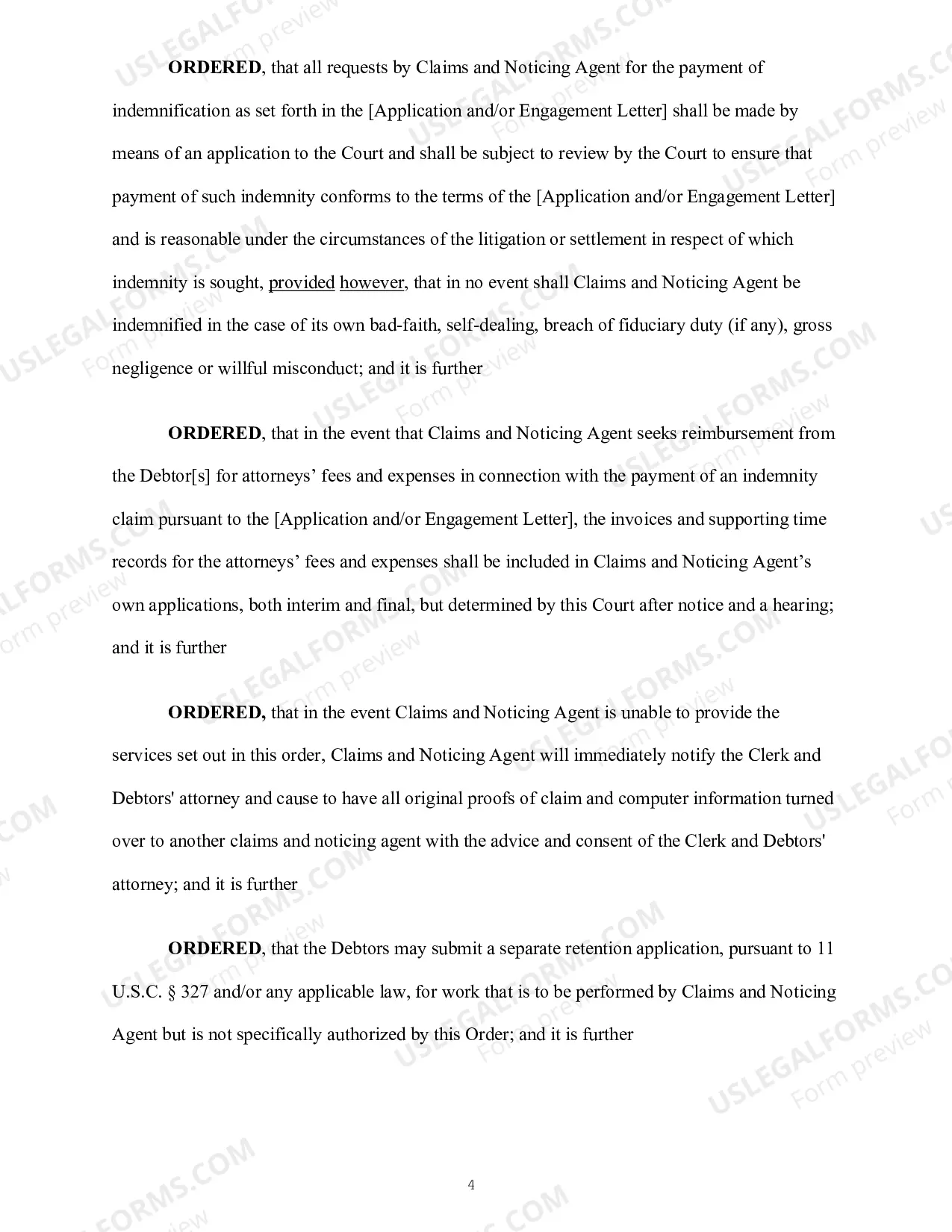 ORDERED, that all requests by Claims and Noticing Agent for the payment of indemnification as set forth in the [Application and/or Engagement Letter] shall be made by means of an application to the Court and shall be subject to review by the Court to ensure that payment of such indemnity conforms to the terms of the [Application and/or Engagement Letter] and is reasonable under the circumstances of the litigation or settlement in respect of which indemnity is sought, provided however, that in no event shall Claims and Noticing Agent be indemnified in the case of its own bad-faith, self-dealing, breach of fiduciary duty (if any), gross negligence or willful misconduct; and it is further

ORDERED, that in the event that Claims and Noticing Agent seeks reimbursement from the Debtor[s] for attorneys' fees and expenses in connection with the payment of an indemnity claim pursuant to the [Application and/or Engagement Letter], the invoices and supporting time records for the attorneys' fees and expenses shall be included in Claims and Noticing Agent's own applications, both interim and final, but determined by this Court after notice and a hearing; and it is further

ORDERED, that in the event Claims and Noticing Agent is unable to provide the services set out in this order, Claims and Noticing Agent will immediately notify the Clerk and Debtors' attorney and cause to have all original proofs of claim and computer information turned over to another claims and noticing agent with the advice and consent of the Clerk and Debtors' attorney; and it is further

ORDERED, that the Debtors may submit a separate retention application, pursuant to 11 U.S.C. § 327 and/or any applicable law, for work that is to be performed by Claims and Noticing Agent but is not specifically authorized by this Order; and it is further

4

USLEGALFORMS.COM
Form preview